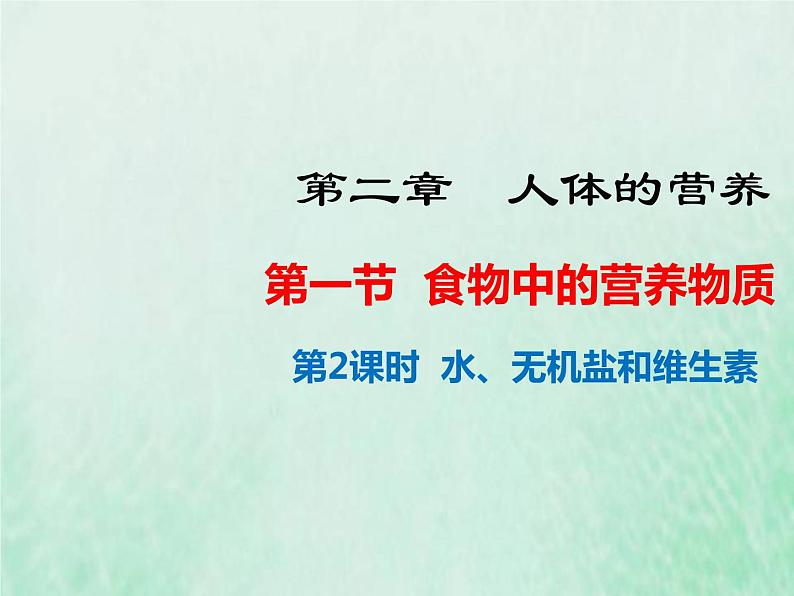 第二章　人体的营养

第一节　食物中的营养物质

第2课时　水、无机盐和维生素